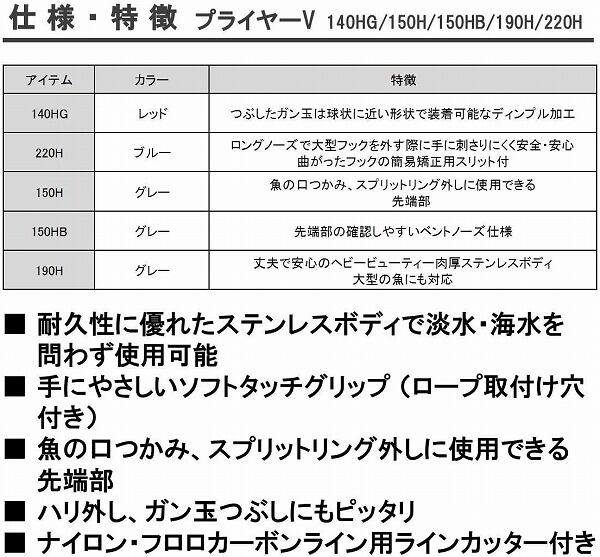 仕様・特徴 プライヤーV 140HG/150H/150HB/190H/220H

| アイテム | カラー | 特徴 |
|---|---|---|
| 140HG | レッド | つぶしたガン玉は球状に近い形状で装着可能なディンプル加工 |
| 220H | ブルー | ロングノーズで大型フックを外す際に手に刺さりにくく安全・安心 曲がったフックの簡易矯正用スリット付 |
| 150H | グレー | 魚の口つかみ、スプリットリング外しに使用できる 先端部 |
| 150HB | グレー | 先端部の確認しやすいベントノーズ仕様 |
| 190H | グレー | 丈夫で安心のヘビービューティー肉厚ステンレスボディ 大型の魚にも対応 |

■ 耐久性に優れたステンレスボディで淡水・海水を問わず使用可能
■ 手にやさしいソフトタッチグリップ（ロープ取付け穴付き）
■ 魚の口つかみ、スプリットリング外しに使用できる先端部
■ ハリ外し、ガン玉つぶしにもピッタリ
■ ナイロン・フロロカーボンライン用ラインカッター付き